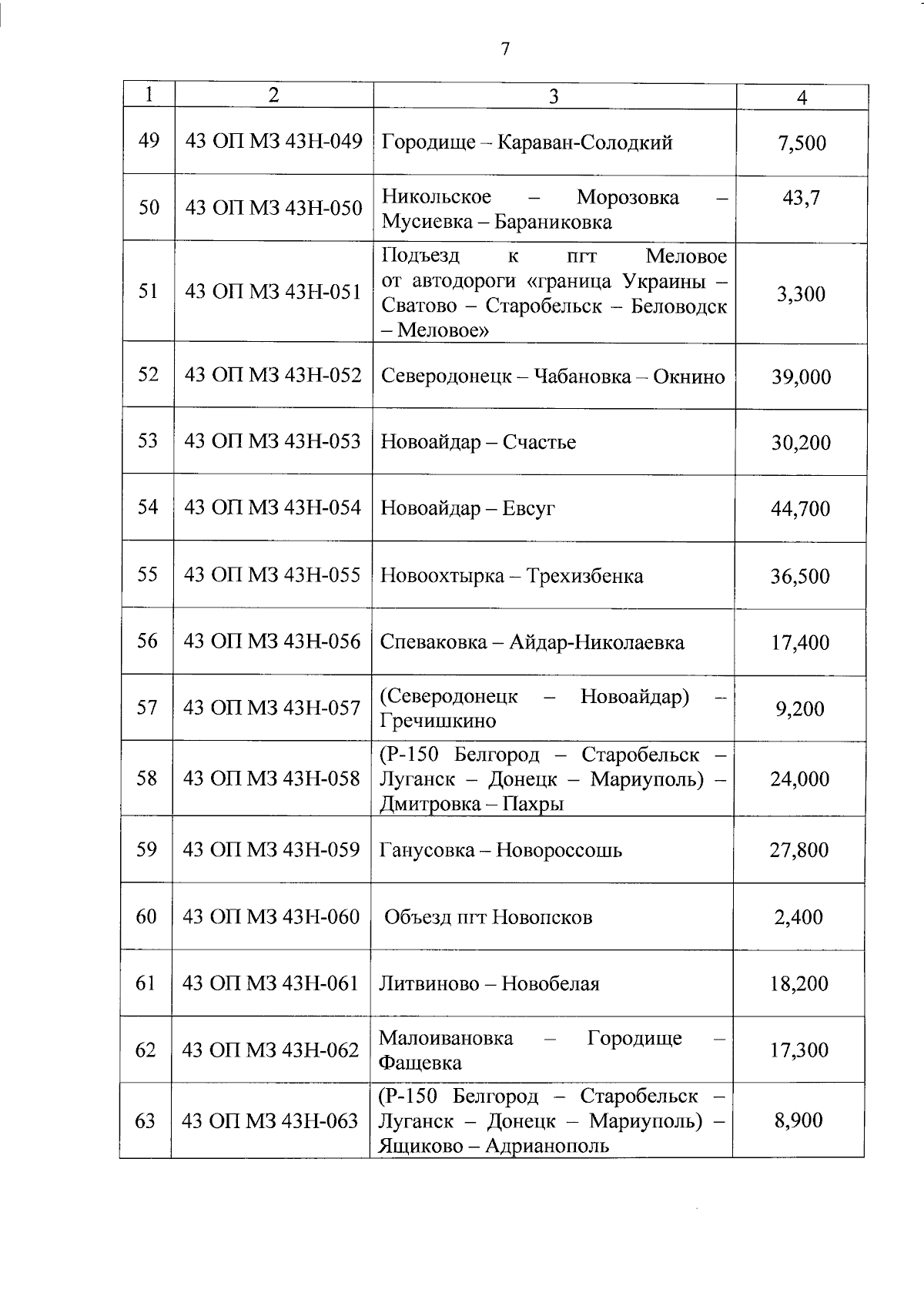 7

| 1 | 2 | 3 | 4 |
|---|---|---|---|
| 49 | 43 ОП МЗ 43Н-049 | Городище – Караван-Солодкий | 7,500 |
| 50 | 43 ОП МЗ 43Н-050 | Никольское – Морозовка – Мусиевка – Бараниковка | 43,7 |
| 51 | 43 ОП МЗ 43Н-051 | Подъезд к пгт Меловое от автодороги «граница Украины – Сватово – Старобельск – Беловодск – Меловое» | 3,300 |
| 52 | 43 ОП МЗ 43Н-052 | Северодонецк – Чабановка – Окнино | 39,000 |
| 53 | 43 ОП МЗ 43Н-053 | Новоайдар – Счастье | 30,200 |
| 54 | 43 ОП МЗ 43Н-054 | Новоайдар – Евсуг | 44,700 |
| 55 | 43 ОП МЗ 43Н-055 | Новоохтырка – Трехизбенка | 36,500 |
| 56 | 43 ОП МЗ 43Н-056 | Спеваковка – Айдар-Николаевка | 17,400 |
| 57 | 43 ОП МЗ 43Н-057 | (Северодонецк – Новоайдар) – Гречишкино | 9,200 |
| 58 | 43 ОП МЗ 43Н-058 | (Р-150 Белгород – Старобельск – Луганск – Донецк – Мариуполь) – Дмитровка – Пахры | 24,000 |
| 59 | 43 ОП МЗ 43Н-059 | Ганусовка – Новороссошь | 27,800 |
| 60 | 43 ОП МЗ 43Н-060 | Объезд пгт Новопсков | 2,400 |
| 61 | 43 ОП МЗ 43Н-061 | Литвиново – Новобелая | 18,200 |
| 62 | 43 ОП МЗ 43Н-062 | Малоивановка – Городище – Фащевка | 17,300 |
| 63 | 43 ОП МЗ 43Н-063 | (Р-150 Белгород – Старобельск – Луганск – Донецк – Мариуполь) – Ящиково – Адрианополь | 8,900 |